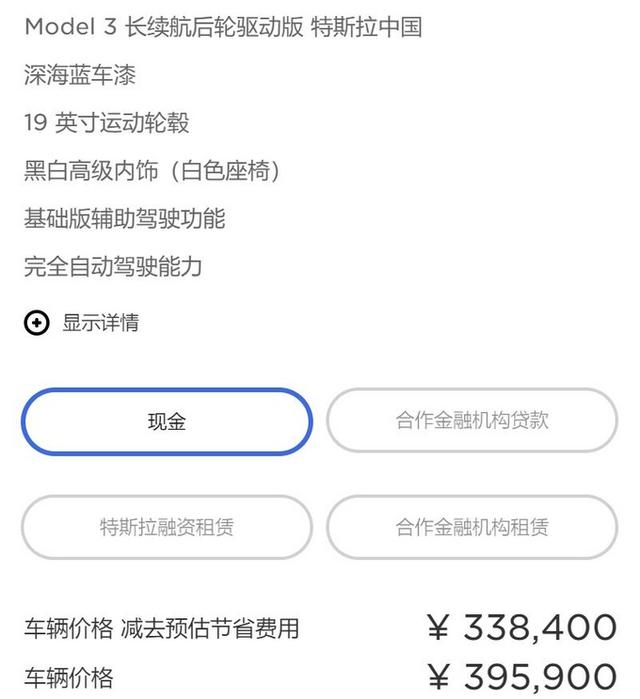 Model 3 长续航后轮驱动版 特斯拉中国

深海蓝车漆

19 英寸运动轮毂

黑白高级内饰（白色座椅）

基础版辅助驾驶功能

完全自动驾驶能力

显示详情

现金

合作金融机构贷款

特斯拉融资租赁

合作金融机构租赁

车辆价格 减去预估节省费用 ¥ 338,400

车辆价格 ¥ 395,900